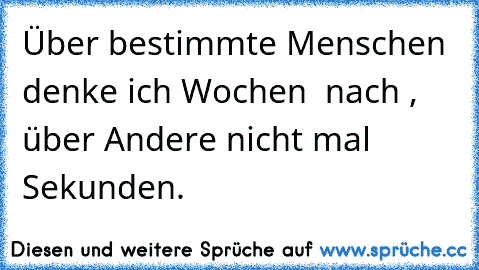 Über bestimmte Menschen denke ich Wochen nach , über Andere nicht mal Sekunden.

Diesen und weitere Sprüche auf www.sprüche.cc